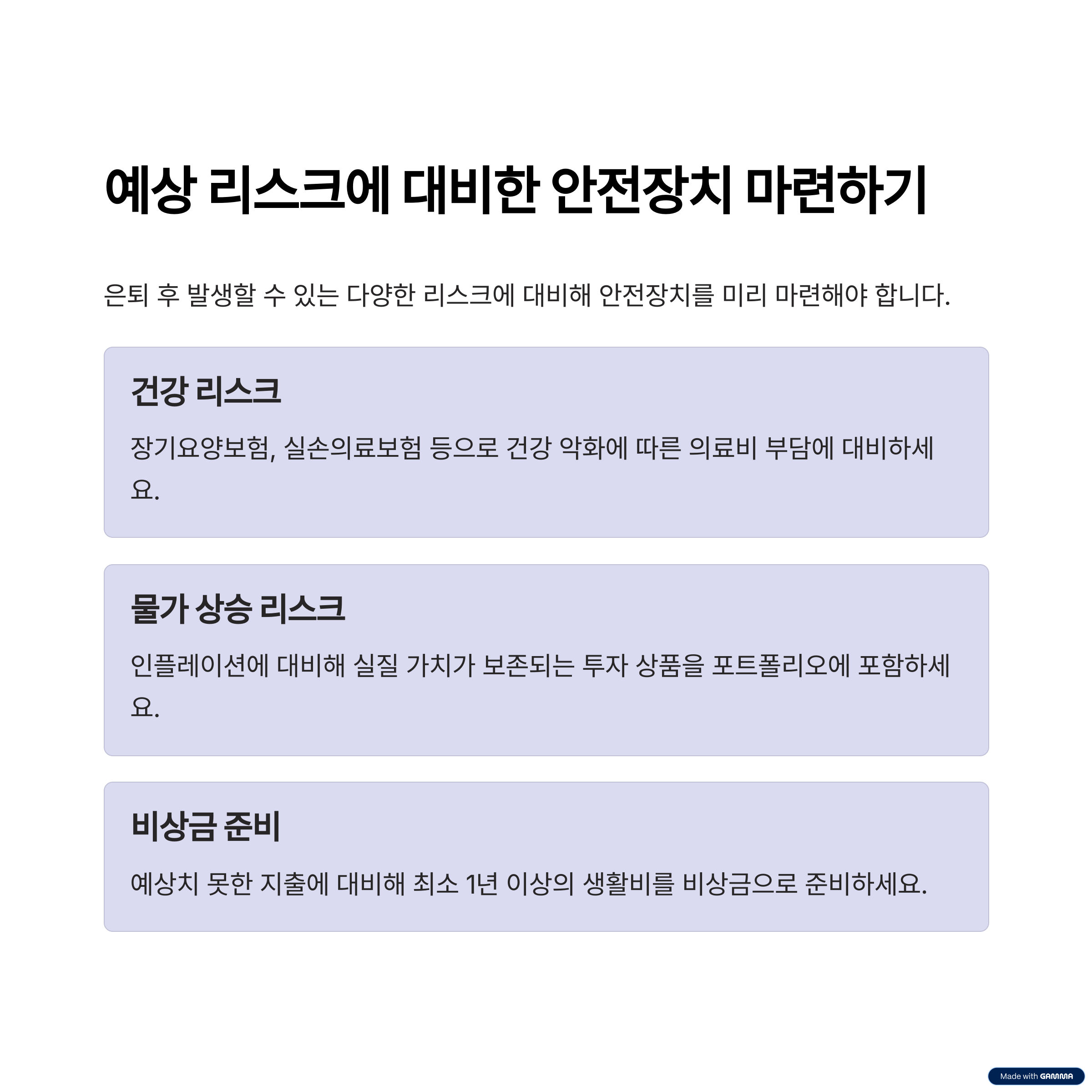 예상 리스크에 대비한 안전장치 마련하기

은퇴 후 발생할 수 있는 다양한 리스크에 대비해 안전장치를 미리 마련해야 합니다.

건강 리스크

장기요양보험, 실손의료보험 등으로 건강 악화에 따른 의료비 부담에 대비하세요.

물가 상승 리스크

인플레이션에 대비해 실질 가치가 보존되는 투자 상품을 포트폴리오에 포함하세요.

비상금 준비

예상치 못한 지출에 대비해 최소 1년 이상의 생활비를 비상금으로 준비하세요.

Made with GAMMA